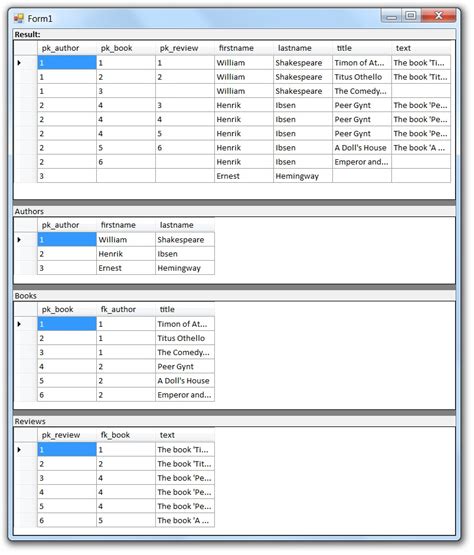 Form1

Result:

| pk_author | pk_book | pk_review | firstname | lastname | title | text |
|---|---|---|---|---|---|---|
| 1 | 1 | 1 | William | Shakespeare | Timon of At... | The book 'Ti... |
| 1 | 2 | 2 | William | Shakespeare | Titus Othello | The book 'Tit... |
| 1 | 3 | | William | Shakespeare | The Comedy... | |
| 2 | 4 | 3 | Henrik | Ibsen | Peer Gynt | The book 'Pe... |
| 2 | 4 | 4 | Henrik | Ibsen | Peer Gynt | The book 'Pe... |
| 2 | 4 | 5 | Henrik | Ibsen | Peer Gynt | The book 'Pe... |
| 2 | 5 | 6 | Henrik | Ibsen | A Doll's House | The book 'A ... |
| 2 | 6 | | Henrik | Ibsen | Emperor and... | |
| 3 | | | Ernest | Hemingway | | |

Authors

| pk_author | firstname | lastname |
|---|---|---|
| 1 | William | Shakespeare |
| 2 | Henrik | Ibsen |
| 3 | Ernest | Hemingway |

Books

| pk_book | fk_author | title |
|---|---|---|
| 1 | 1 | Timon of At... |
| 2 | 1 | Titus Othello |
| 3 | 1 | The Comedy... |
| 4 | 2 | Peer Gynt |
| 5 | 2 | A Doll's House |
| 6 | 2 | Emperor and... |

Reviews

| pk_review | fk_book | text |
|---|---|---|
| 1 | 1 | The book 'Ti... |
| 2 | 2 | The book 'Tit... |
| 3 | 4 | The book 'Pe... |
| 4 | 4 | The book 'Pe... |
| 5 | 4 | The book 'Pe... |
| 6 | 5 | The book 'A ... |